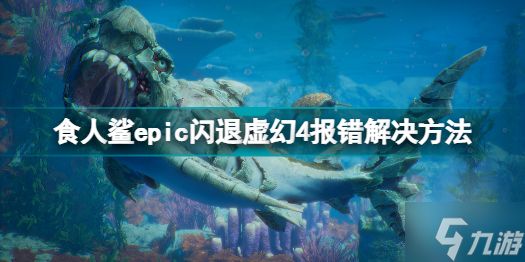 食人鲨epic闪退虚幻4报错解决方法

九游